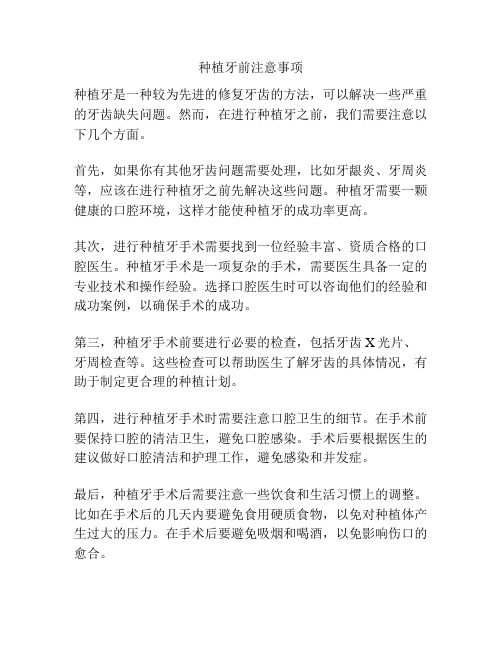 种植牙前注意事项

种植牙是一种较为先进的修复牙齿的方法，可以解决一些严重的牙齿缺失问题。然而，在进行种植牙之前，我们需要注意以下几个方面。

首先，如果你有其他牙齿问题需要处理，比如牙龈炎、牙周炎等，应该在进行种植牙之前先解决这些问题。种植牙需要一颗健康的口腔环境，这样才能使种植牙的成功率更高。

其次，进行种植牙手术需要找到一位经验丰富、资质合格的口腔医生。种植牙手术是一项复杂的手术，需要医生具备一定的专业技术和操作经验。选择口腔医生时可以咨询他们的经验和成功案例，以确保手术的成功。

第三，种植牙手术前要进行必要的检查，包括牙齿 X 光片、牙周检查等。这些检查可以帮助医生了解牙齿的具体情况，有助于制定更合理的种植计划。

第四，进行种植牙手术时需要注意口腔卫生的细节。在手术前要保持口腔的清洁卫生，避免口腔感染。手术后要根据医生的建议做好口腔清洁和护理工作，避免感染和并发症。

最后，种植牙手术后需要注意一些饮食和生活习惯上的调整。比如在手术后的几天内要避免食用硬质食物，以免对种植体产生过大的压力。在手术后要避免吸烟和喝酒，以免影响伤口的愈合。